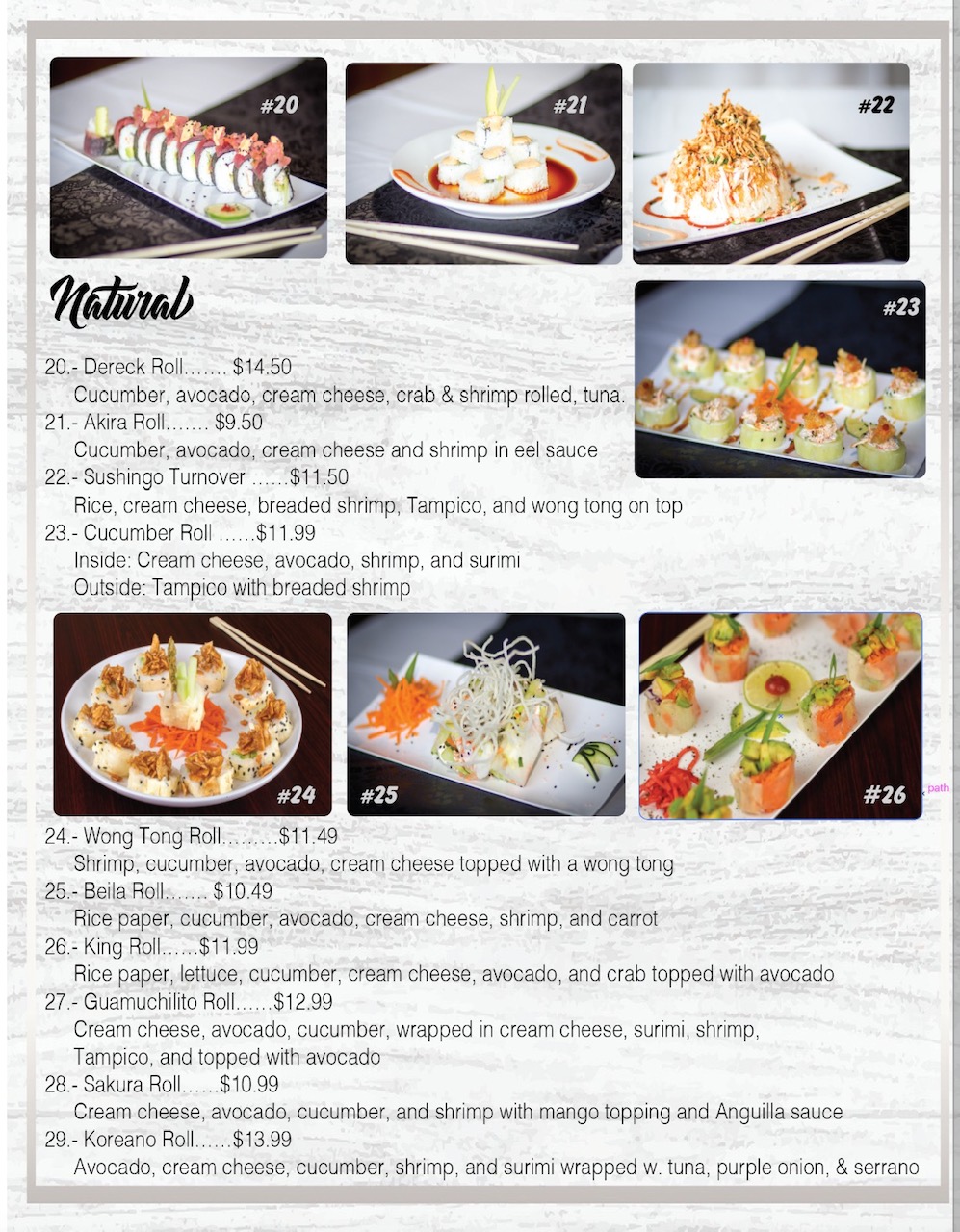 #20

#21

#22

Natural

#23

20.- Dereck Roll……. $14.50
Cucumber, avocado, cream cheese, crab & shrimp rolled, tuna.

21.- Akira Roll……. $9.50
Cucumber, avocado, cream cheese and shrimp in eel sauce

22.- Sushingo Turnover ……$11.50
Rice, cream cheese, breaded shrimp, Tampico, and wong tong on top

23.- Cucumber Roll ……$11.99
Inside: Cream cheese, avocado, shrimp, and surimi
Outside: Tampico with breaded shrimp

#24

#25

#26

path

24.- Wong Tong Roll………$11.49
Shrimp, cucumber, avocado, cream cheese topped with a wong tong

25.- Beila Roll……. $10.49
Rice paper, cucumber, avocado, cream cheese, shrimp, and carrot

26.- King Roll……$11.99
Rice paper, lettuce, cucumber, cream cheese, avocado, and crab topped with avocado

27.- Guamuchilito Roll……$12.99
Cream cheese, avocado, cucumber, wrapped in cream cheese, surimi, shrimp, Tampico, and topped with avocado

28.- Sakura Roll……$10.99
Cream cheese, avocado, cucumber, and shrimp with mango topping and Anguilla sauce

29.- Koreano Roll……$13.99
Avocado, cream cheese, cucumber, shrimp, and surimi wrapped w. tuna, purple onion, & serrano